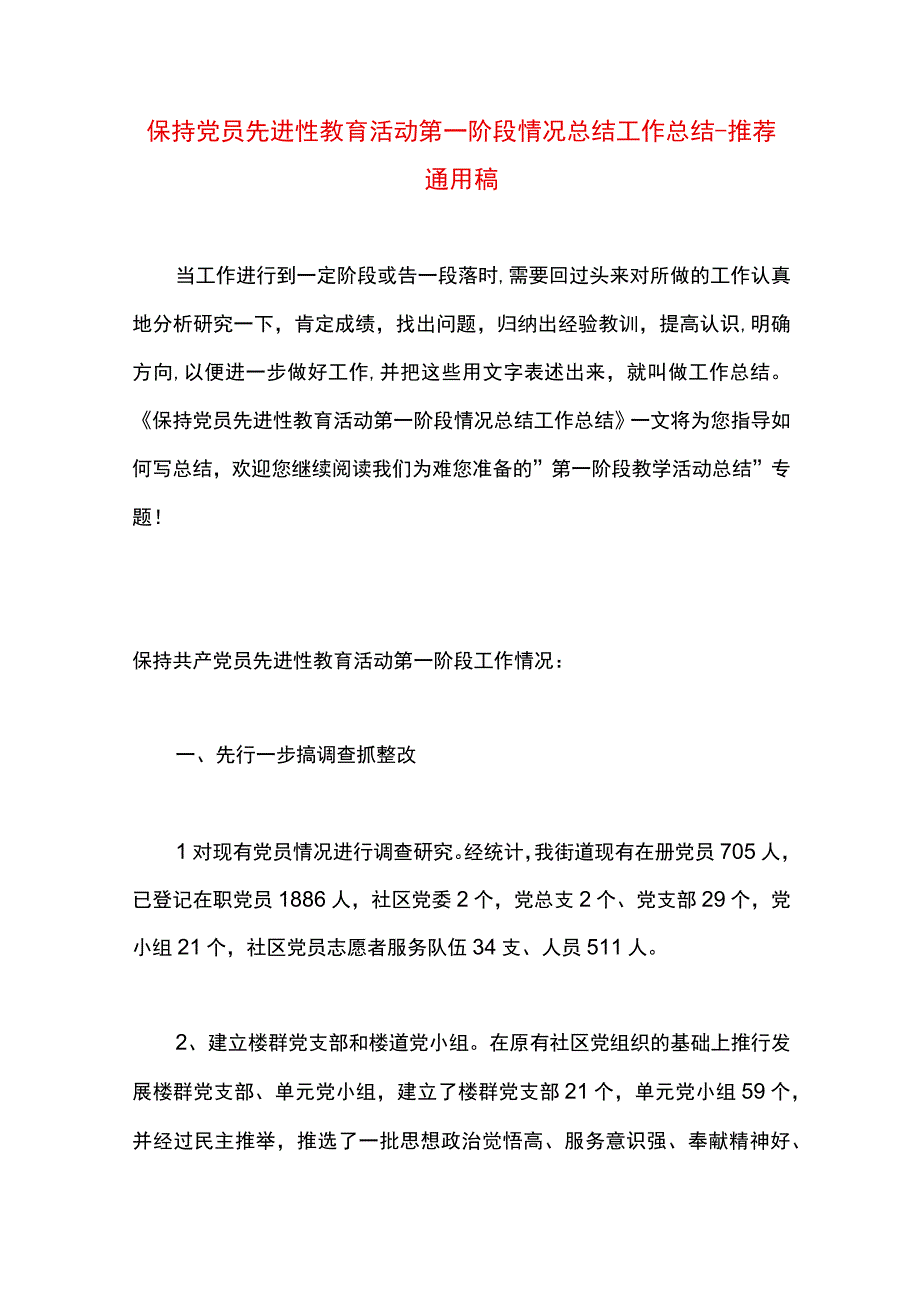 保持党员先进性教育活动第一阶段情况总结工作总结-推荐通用稿

当工作进行到一定阶段或告一段落时,需要回过头来对所做的工作认真地分析研究一下，肯定成绩，找出问题，归纳出经验教训，提高认识,明确方向,以便进一步做好工作,并把这些用文字表述出来，就叫做工作总结。《保持党员先进性教育活动第一阶段情况总结工作总结》一文将为您指导如何写总结，欢迎您继续阅读我们为难您准备的”第一阶段教学活动总结”专题！

保持共产党员先进性教育活动第一阶段工作情况：

一、先行一步搞调查抓整改

1对现有党员情况进行调查研究。经统计,我街道现有在册党员705人，已登记在职党员1886人，社区党委2个，党总支2个、党支部29个，党小组21个，社区党员志愿者服务队伍34支、人员511人。

2、建立楼群党支部和楼道党小组。在原有社区党组织的基础上推行发展楼群党支部、单元党小组，建立了楼群党支部21个，单元党小组59个，并经过民主推举，推选了一批思想政治觉悟高、服务意识强、奉献精神好、